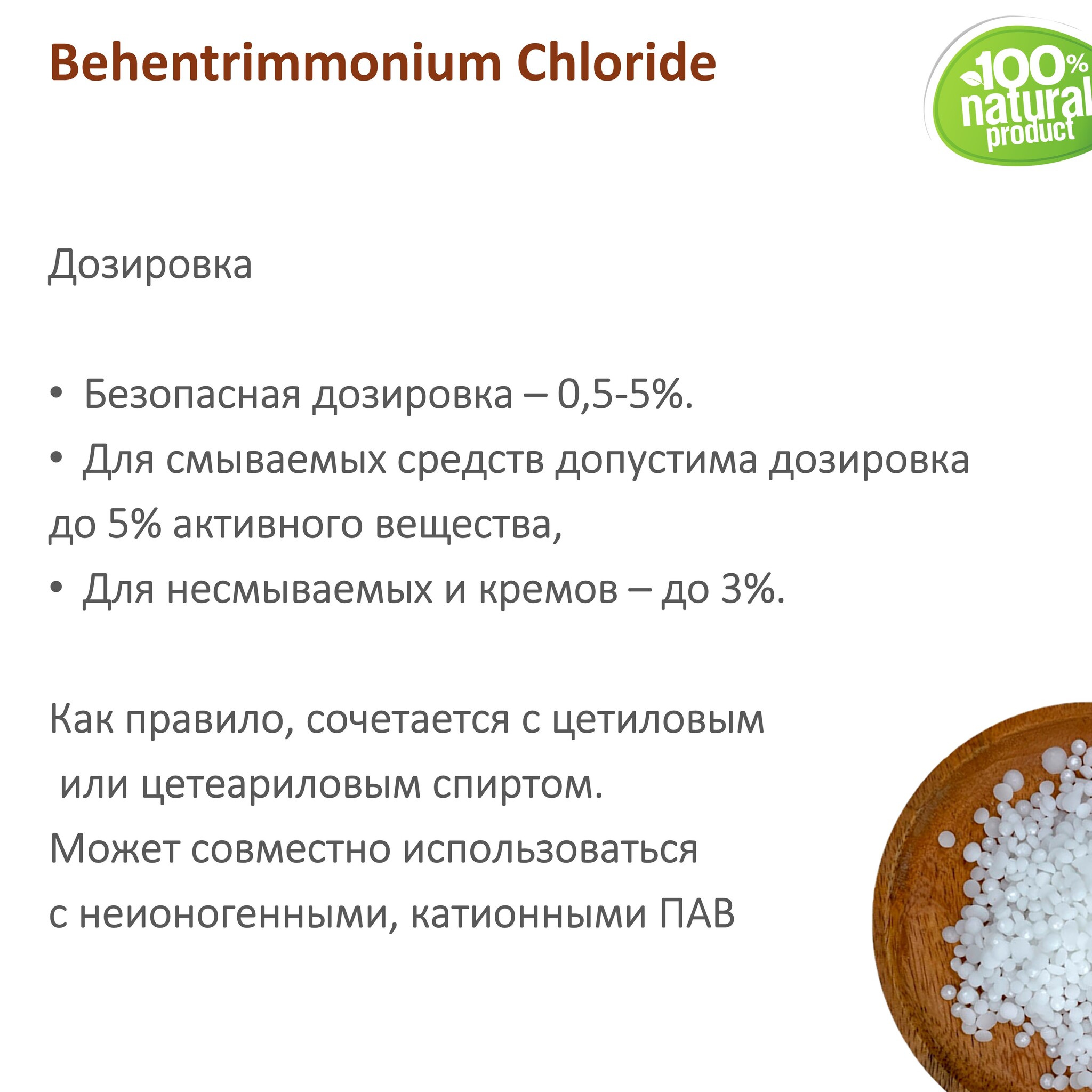 Behentrimmonium Chloride

100% natural product

Дозировка

• Безопасная дозировка – 0,5-5%.
• Для смываемых средств допустима дозировка до 5% активного вещества,
• Для несмываемых и кремов – до 3%.

Как правило, сочетается с цетиловым или цетеариловым спиртом.
Может совместно использоваться с неионогенными, катионными ПАВ